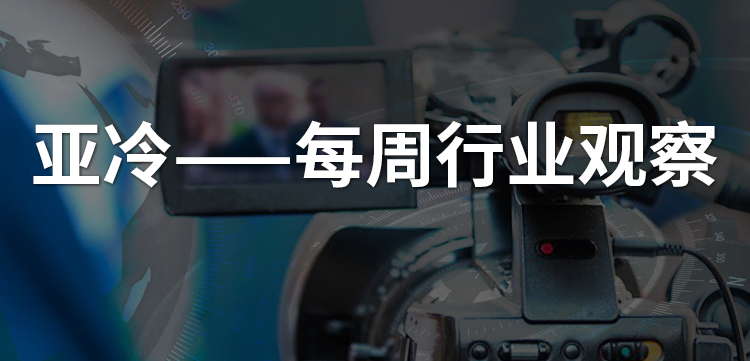 亚冷——每周行业观察